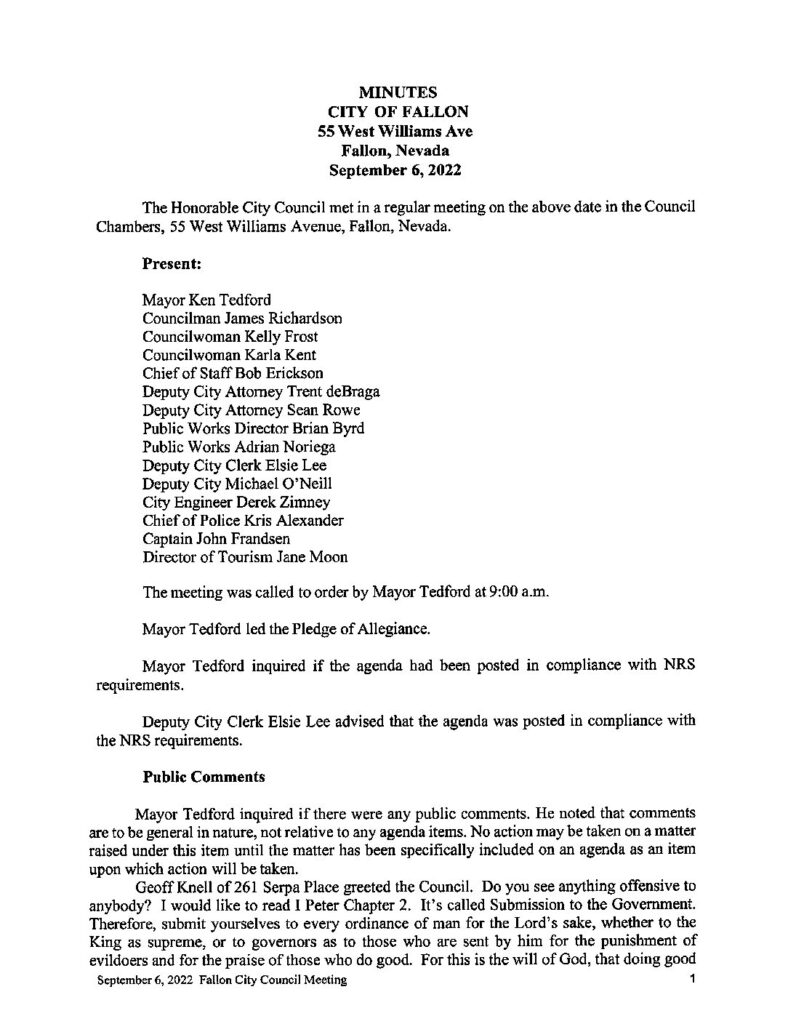 MINUTES
CITY OF FALLON
55 West Williams Ave
Fallon, Nevada
September 6, 2022

The Honorable City Council met in a regular meeting on the above date in the Council Chambers, 55 West Williams Avenue, Fallon, Nevada.

Present:

Mayor Ken Tedford
Councilman James Richardson
Councilwoman Kelly Frost
Councilwoman Karla Kent
Chief of Staff Bob Erickson
Deputy City Attorney Trent deBraga
Deputy City Attorney Sean Rowe
Public Works Director Brian Byrd
Public Works Adrian Noriega
Deputy City Clerk Elsie Lee
Deputy City Michael O'Neill
City Engineer Derek Zimney
Chief of Police Kris Alexander
Captain John Frandsen
Director of Tourism Jane Moon

The meeting was called to order by Mayor Tedford at 9:00 a.m.

Mayor Tedford led the Pledge of Allegiance.

Mayor Tedford inquired if the agenda had been posted in compliance with NRS requirements.

Deputy City Clerk Elsie Lee advised that the agenda was posted in compliance with the NRS requirements.

Public Comments

Mayor Tedford inquired if there were any public comments. He noted that comments are to be general in nature, not relative to any agenda items. No action may be taken on a matter raised under this item until the matter has been specifically included on an agenda as an item upon which action will be taken.

Geoff Knell of 261 Serpa Place greeted the Council. Do you see anything offensive to anybody? I would like to read I Peter Chapter 2. It's called Submission to the Government. Therefore, submit yourselves to every ordinance of man for the Lord's sake, whether to the King as supreme, or to governors as to those who are sent by him for the punishment of evildoers and for the praise of those who do good. For this is the will of God, that doing good

September 6, 2022 Fallon City Council Meeting 1